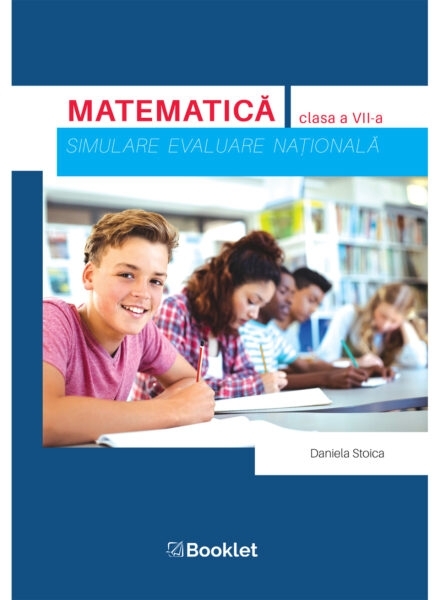 MATEMATICĂ
clasa a VII-a

SIMULARE EVALUARE NAȚIONALĂ

Daniela Stoica

Booklet